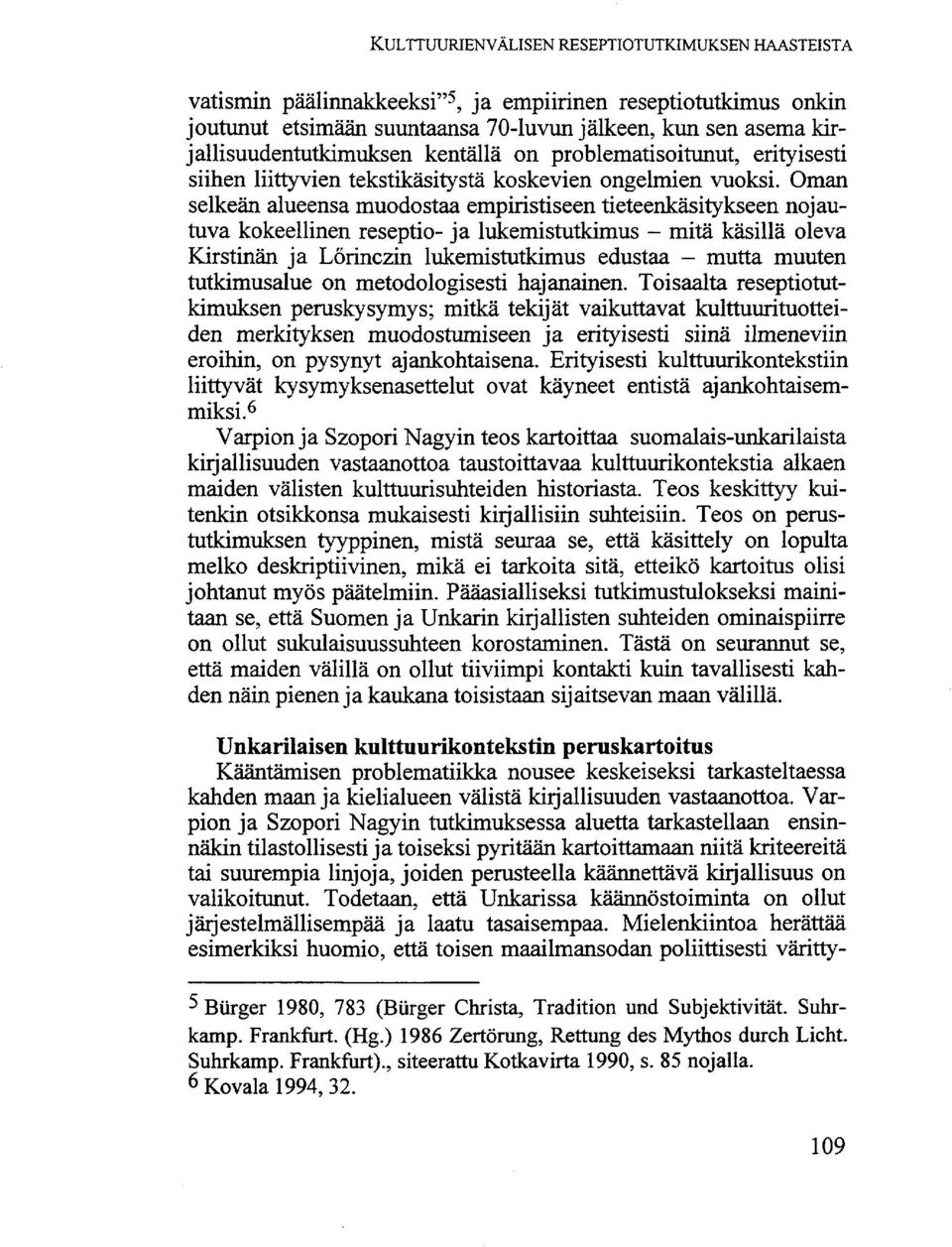 KULTTUURIENVÄLISEN RESEPTIOTUTKIMUKSEN HAASTEISTA

vatismin päälinnakkeeksi"$^5$, ja empiirinen reseptiotutkimus onkin joutunut etsimään suuntaansa 70-luvun jälkeen, kun sen asema kirjallisuudentutkimuksen kentällä on problematisoitunut, erityisesti siihen liittyvien tekstikäsitystä koskevien ongelmien vuoksi. Oman selkeän alueensa muodostaa empiristiseen tieteenkäsitykseen nojautuva kokeellinen reseptio- ja lukemistutkimus – mitä käsillä oleva Kirstinän ja Lőrinczin lukemistutkimus edustaa – mutta muuten tutkimusalue on metodologisesti hajanainen. Toisaalta reseptiotutkimuksen peruskysymys; mitkä tekijät vaikuttavat kulttuurituotteiden merkityksen muodostumiseen ja erityisesti siinä ilmeneviin eroihin, on pysynyt ajankohtaisena. Erityisesti kulttuurikontekstiin liittyvät kysymyksenasettelut ovat käyneet entistä ajankohtaisemmiksi.$^6$

Varpion ja Szopori Nagyin teos kartoittaa suomalais-unkarilaista kirjallisuuden vastaanottoa taustoittavaa kulttuurikontekstia alkaen maiden välisten kulttuurisuhteiden historiasta. Teos keskittyy kuitenkin otsikkonsa mukaisesti kirjallisiin suhteisiin. Teos on perustutkimuksen tyyppinen, mistä seuraa se, että käsittely on lopulta melko deskriptiivinen, mikä ei tarkoita sitä, etteikö kartoitus olisi johtanut myös päätelmiin. Pääasialliseksi tutkimustulokseksi mainitaan se, että Suomen ja Unkarin kirjallisten suhteiden ominaispiirre on ollut sukulaisuussuhteen korostaminen. Tästä on seurannut se, että maiden välillä on ollut tiiviimpi kontakti kuin tavallisesti kahden näin pienen ja kaukana toisistaan sijaitsevan maan välillä.

Unkarilaisen kulttuurikontekstin peruskartoitus

Kääntämisen problematiikka nousee keskeiseksi tarkasteltaessa kahden maan ja kielialueen välistä kirjallisuuden vastaanottoa. Varpion ja Szopori Nagyin tutkimuksessa aluetta tarkastellaan ensinnäkin tilastollisesti ja toiseksi pyritään kartoittamaan niitä kriteereitä tai suurempia linjoja, joiden perusteella käännettävä kirjallisuus on valikoitunut. Todetaan, että Unkarissa käännöstoiminta on ollut järjestelmällisempää ja laatu tasaisempaa. Mielenkiintoa herättää esimerkiksi huomio, että toisen maailmansodan poliittisesti väritty-

$^5$ Bürger 1980, 783 (Bürger Christa, Tradition und Subjektivität. Suhrkamp. Frankfurt. (Hg.) 1986 Zertörung, Rettung des Mythos durch Licht. Suhrkamp. Frankfurt)., siteerattu Kotkavirta 1990, s. 85 nojalla.
$^6$ Kovala 1994, 32.

109